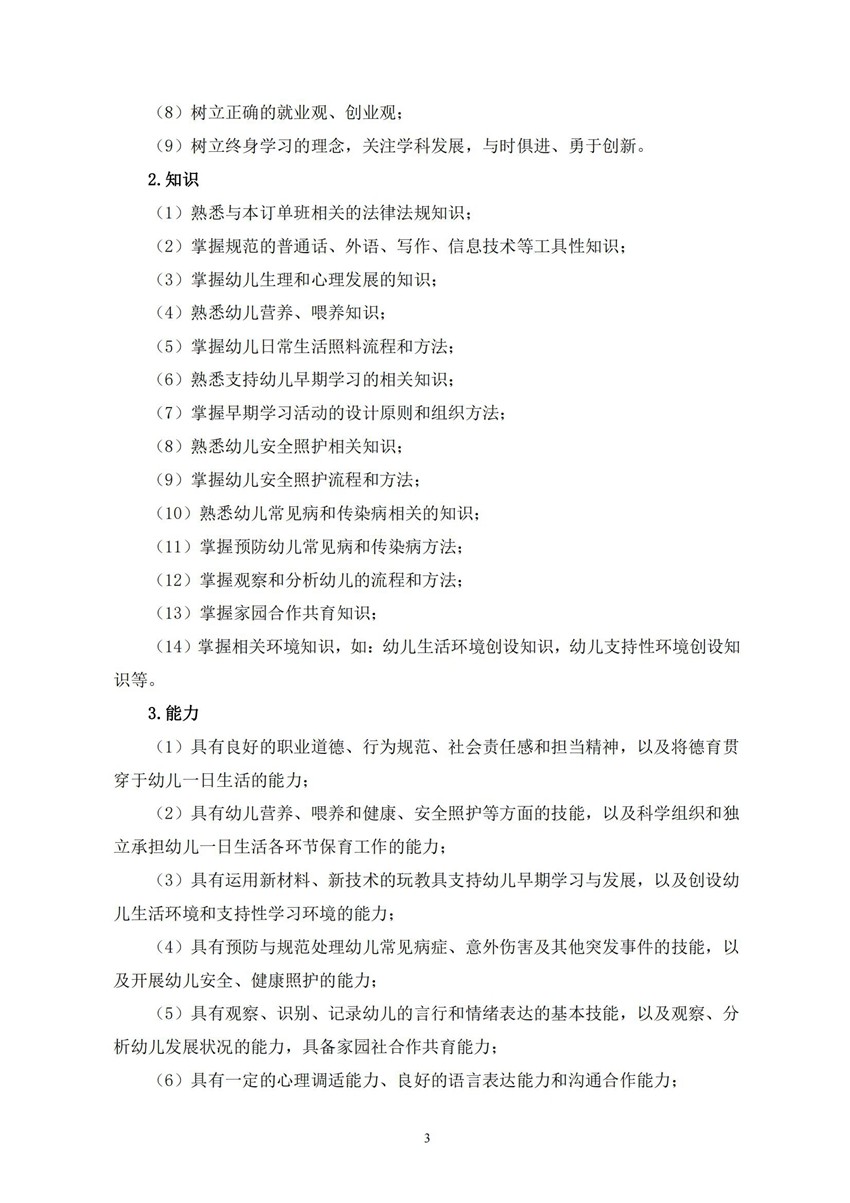 （8）树立正确的就业观、创业观；

（9）树立终身学习的理念，关注学科发展，与时俱进、勇于创新。

2.知识

（1）熟悉与本订单班相关的法律法规知识；

（2）掌握规范的普通话、外语、写作、信息技术等工具性知识；

（3）掌握幼儿生理和心理发展的知识；

（4）熟悉幼儿营养、喂养知识；

（5）掌握幼儿日常生活照料流程和方法；

（6）熟悉支持幼儿早期学习的相关知识；

（7）掌握早期学习活动的设计原则和组织方法；

（8）熟悉幼儿安全照护相关知识；

（9）掌握幼儿安全照护流程和方法；

（10）熟悉幼儿常见病和传染病相关的知识；

（11）掌握预防幼儿常见病和传染病方法；

（12）掌握观察和分析幼儿的流程和方法；

（13）掌握家园合作共育知识；

（14）掌握相关环境知识，如：幼儿生活环境创设知识，幼儿支持性环境创设知识等。

3.能力

（1）具有良好的职业道德、行为规范、社会责任感和担当精神，以及将德育贯穿于幼儿一日生活的能力；

（2）具有幼儿营养、喂养和健康、安全照护等方面的技能，以及科学组织和独立承担幼儿一日生活各环节保育工作的能力；

（3）具有运用新材料、新技术的玩教具支持幼儿早期学习与发展，以及创设幼儿生活环境和支持性学习环境的能力；

（4）具有预防与规范处理幼儿常见病症、意外伤害及其他突发事件的技能，以及开展幼儿安全、健康照护的能力；

（5）具有观察、识别、记录幼儿的言行和情绪表达的基本技能，以及观察、分析幼儿发展状况的能力，具备家园社合作共育能力；

（6）具有一定的心理调适能力、良好的语言表达能力和沟通合作能力；

3